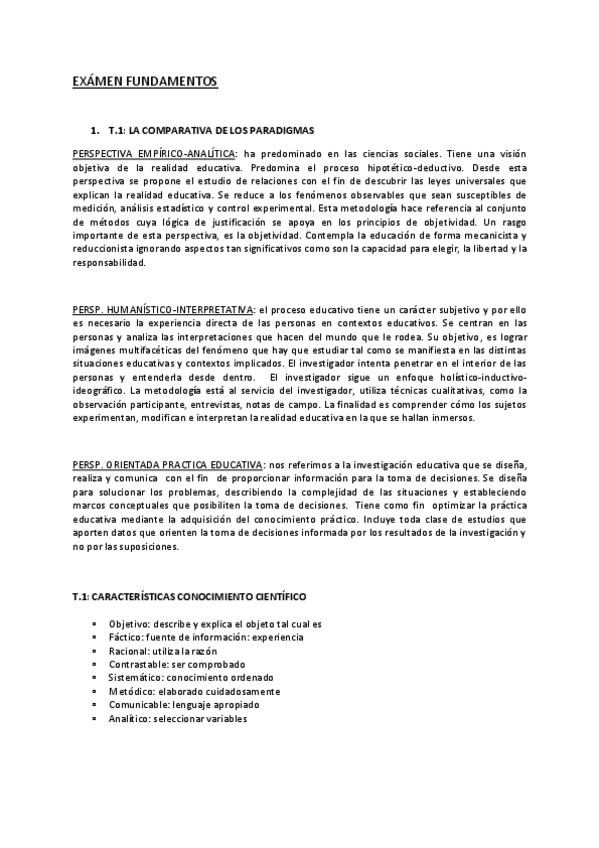 EXÁMEN FUNDAMENTOS

1. T.1: LA COMPARATIVA DE LOS PARADIGMAS

PERSPECTIVA EMPÍRICO-ANALÍTICA: ha predominado en las ciencias sociales. Tiene una visión objetiva de la realidad educativa. Predomina el proceso hipotético-deductivo. Desde esta perspectiva se propone el estudio de relaciones con el fin de descubrir las leyes universales que explican la realidad educativa. Se reduce a los fenómenos observables que sean susceptibles de medición, análisis estadístico y control experimental. Esta metodología hace referencia al conjunto de métodos cuya lógica de justificación se apoya en los principios de objetividad. Un rasgo importante de esta perspectiva, es la objetividad. Contempla la educación de forma mecanicista y reduccionista ignorando aspectos tan significativos como son la capacidad para elegir, la libertad y la responsabilidad.

PERSP. HUMANÍSTICO-INTERPRETATIVA: el proceso educativo tiene un carácter subjetivo y por ello es necesario la experiencia directa de las personas en contextos educativos. Se centran en las personas y analiza las interpretaciones que hacen del mundo que le rodea. Su objetivo, es lograr imágenes multifacéticas del fenómeno que hay que estudiar tal como se manifiesta en las distintas situaciones educativas y contextos implicados. El investigador intenta penetrar en el interior de las personas y entenderla desde dentro. El investigador sigue un enfoque holístico-inductivo-ideográfico. La metodología está al servicio del investigador, utiliza técnicas cualitativas, como la observación participante, entrevistas, notas de campo. La finalidad es comprender cómo los sujetos experimentan, modifican e interpretan la realidad educativa en la que se hallan inmersos.

PERSP. ORIENTADA PRACTICA EDUCATIVA: nos referimos a la investigación educativa que se diseña, realiza y comunica con el fin de proporcionar información para la toma de decisiones. Se diseña para solucionar los problemas, describiendo la complejidad de las situaciones y estableciendo marcos conceptuales que posibiliten la toma de decisiones. Tiene como fin optimizar la práctica educativa mediante la adquisición del conocimiento práctico. Incluye toda clase de estudios que aporten datos que orienten la toma de decisiones informada por los resultados de la investigación y no por las suposiciones.

T.1: CARACTERÍSTICAS CONOCIMIENTO CIENTÍFICO

• Objetivo: describe y explica el objeto tal cual es
• Fáctico: fuente de información: experiencia
• Racional: utiliza la razón
• Contrastable: ser comprobado
• Sistemático: conocimiento ordenado
• Metódico: elaborado cuidadosamente
• Comunicable: lenguaje apropiado
• Analítico: seleccionar variables